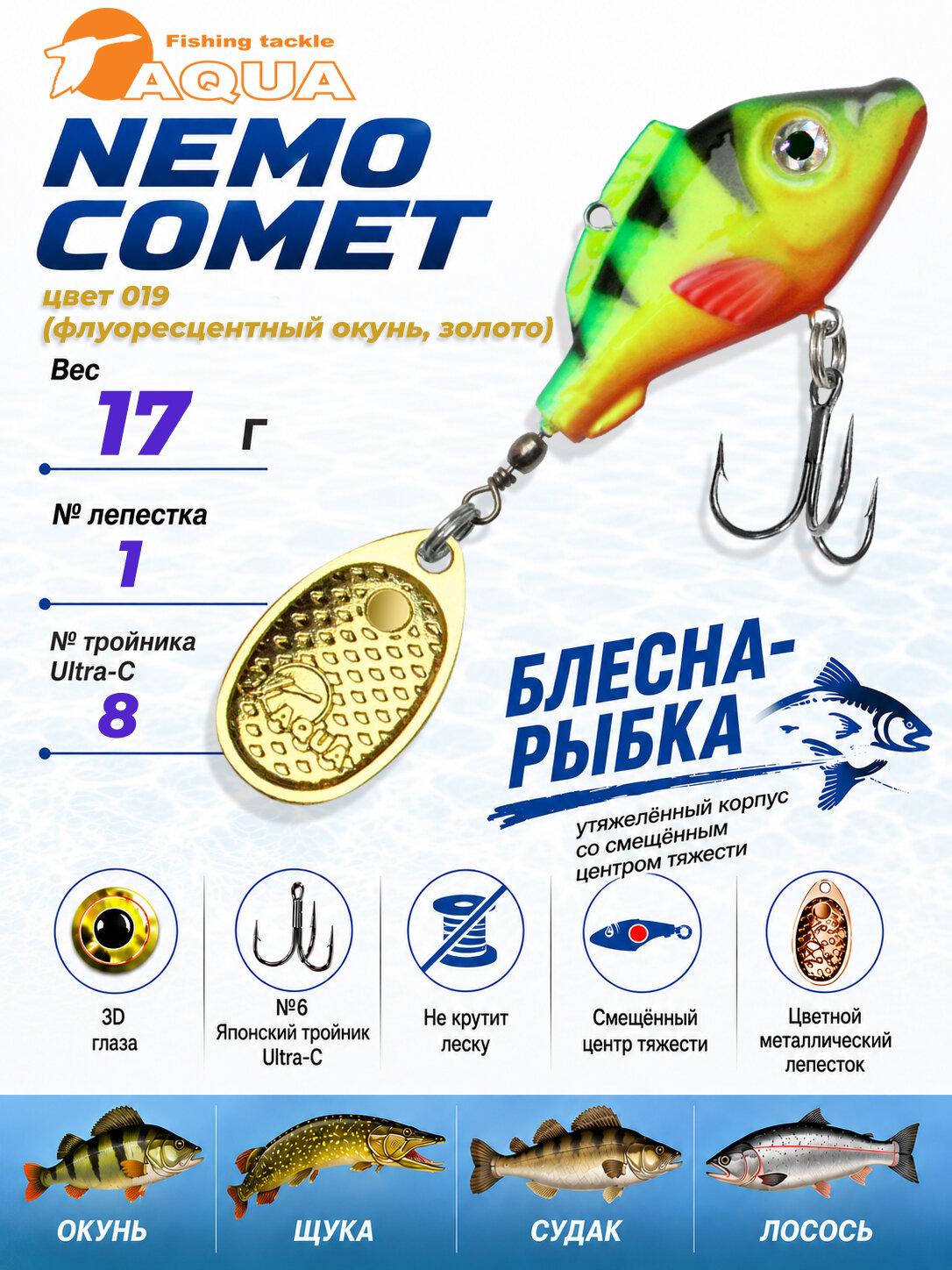 Fishing tackle
AQUA

NEMO COMET

цвет 019
(флуоресцентный окунь, золото)

Вес
17 г

№ лепестка
1

№ тройника Ultra-C
8

AQUA

БЛЕСНА-РЫБКА
утяжелённый корпус со смещённым центром тяжести

3D глаза

№6 Японский тройник Ultra-C

Не крутит леску

Смещённый центр тяжести

Цветной металлический лепесток

ОКУНЬ

ЩУКА

СУДАК

ЛОСОСЬ